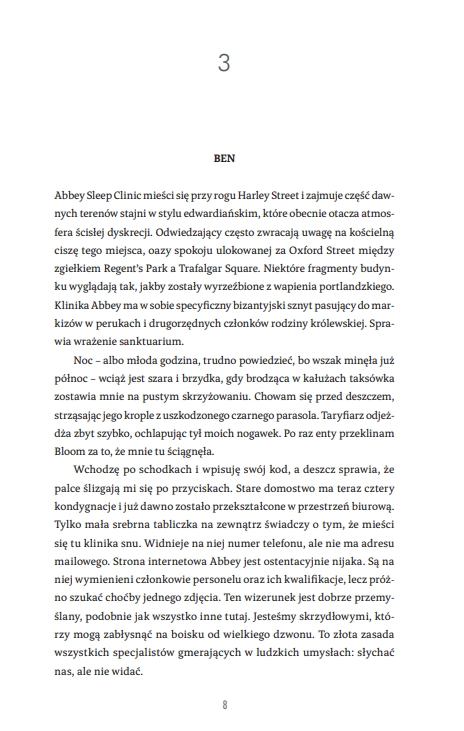 3

BEN

Abbey Sleep Clinic mieści się przy rogu Harley Street i zajmuje część dawnych terenów stajni w stylu edwardiańskim, które obecnie otacza atmosfera ścisłej dyskrecji. Odwiedzający często zwracają uwagę na kościelną ciszę tego miejsca, oazy spokoju ulokowanej za Oxford Street między zgiełkiem Regent's Park a Trafalgar Square. Niektóre fragmenty budynku wyglądają tak, jakby zostały wyrzeźbione z wapienia portlandzkiego. Klinika Abbey ma w sobie specyficzny bizantyjski sznyt pasujący do markizów w perukach i drugorzędnych członków rodziny królewskiej. Sprawia wrażenie sanktuarium.

Noc – albo młoda godzina, trudno powiedzieć, bo wszak minęła już północ – wciąż jest szara i brzydka, gdy brodząca w kałużach taksówka zostawia mnie na pustym skrzyżowaniu. Chowam się przed deszczem, strząsając jego krople z uszkodzonego czarnego parasola. Taryfiarz odjeżdża zbyt szybko, ochlapując tył moich nogawek. Po raz enty przeklinam Bloom za to, że mnie tu ściągnęła.

Wchodzę po schodkach i wpisuję swój kod, a deszcz sprawia, że palce ślizgają mi się po przyciskach. Stare domostwo ma teraz cztery kondygnacje i już dawno zostało przekształcone w przestrzeń biurową. Tylko mała srebrna tabliczka na zewnątrz świadczy o tym, że mieści się tu klinika snu. Widnieje na niej numer telefonu, ale nie ma adresu mailowego. Strona internetowa Abbey jest ostentacyjnie nijaka. Są na niej wymienieni członkowie personelu oraz ich kwalifikacje, lecz próżno szukać choćby jednego zdjęcia. Ten wizerunek jest dobrze przemyślany, podobnie jak wszystko inne tutaj. Jesteśmy skrzydłowymi, którzy mogą zabłysnąć na boisku od wielkiego dzwonu. To złota zasada wszystkich specjalistów gmerających w ludzkich umysłach: słychać nas, ale nie widać.

8